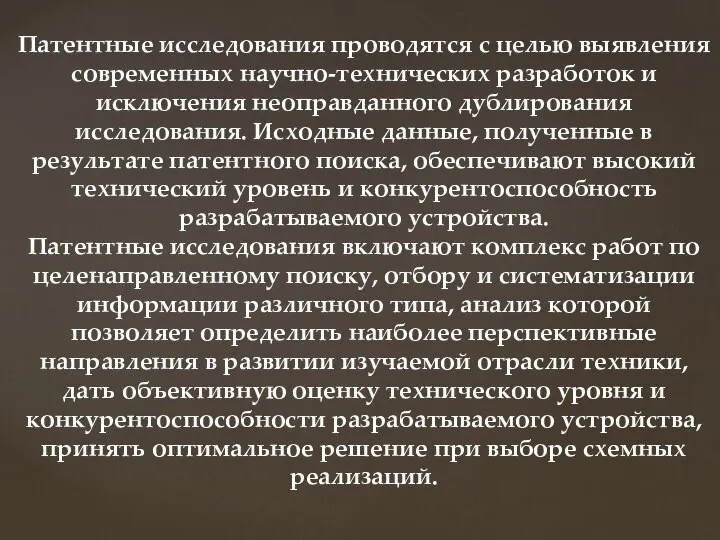 Патентные исследования проводятся с целью выявления современных научно-технических разработок и исключения неоправданного дублирования исследования. Исходные данные, полученные в результате патентного поиска, обеспечивают высокий технический уровень и конкурентоспособность разрабатываемого устройства.
Патентные исследования включают комплекс работ по целенаправленному поиску, отбору и систематизации информации различного типа, анализ которой позволяет определить наиболее перспективные направления в развитии изучаемой отрасли техники, дать объективную оценку технического уровня и конкурентоспособности разрабатываемого устройства, принять оптимальное решение при выборе схемных реализаций.